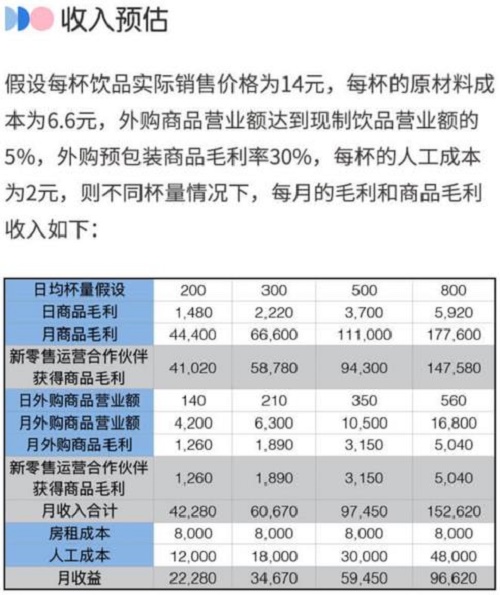 收入预估

假设每杯饮品实际销售价格为14元，每杯的原材料成本为6.6元，外购商品营业额达到现制饮品营业额的5%，外购预包装商品毛利率30%，每杯的人工成本为2元，则不同杯量情况下，每月的毛利和商品毛利收入如下：

| 日均杯量假设 | 200 | 300 | 500 | 800 |
|---|---|---|---|---|
| 日商品毛利 | 1,480 | 2,220 | 3,700 | 5,920 |
| 月商品毛利 | 44,400 | 66,600 | 111,000 | 177,600 |
| 新零售运营合作伙伴获得商品毛利 | 41,020 | 58,780 | 94,300 | 147,580 |
| 日外购商品营业额 | 140 | 210 | 350 | 560 |
| 月外购商品营业额 | 4,200 | 6,300 | 10,500 | 16,800 |
| 月外购商品毛利 | 1,260 | 1,890 | 3,150 | 5,040 |
| 新零售运营合作伙伴获得商品毛利 | 1,260 | 1,890 | 3,150 | 5,040 |
| 月收入合计 | 42,280 | 60,670 | 97,450 | 152,620 |
| 房租成本 | 8,000 | 8,000 | 8,000 | 8,000 |
| 人工成本 | 12,000 | 18,000 | 30,000 | 48,000 |
| 月收益 | 22,280 | 34,670 | 59,450 | 96,620 |